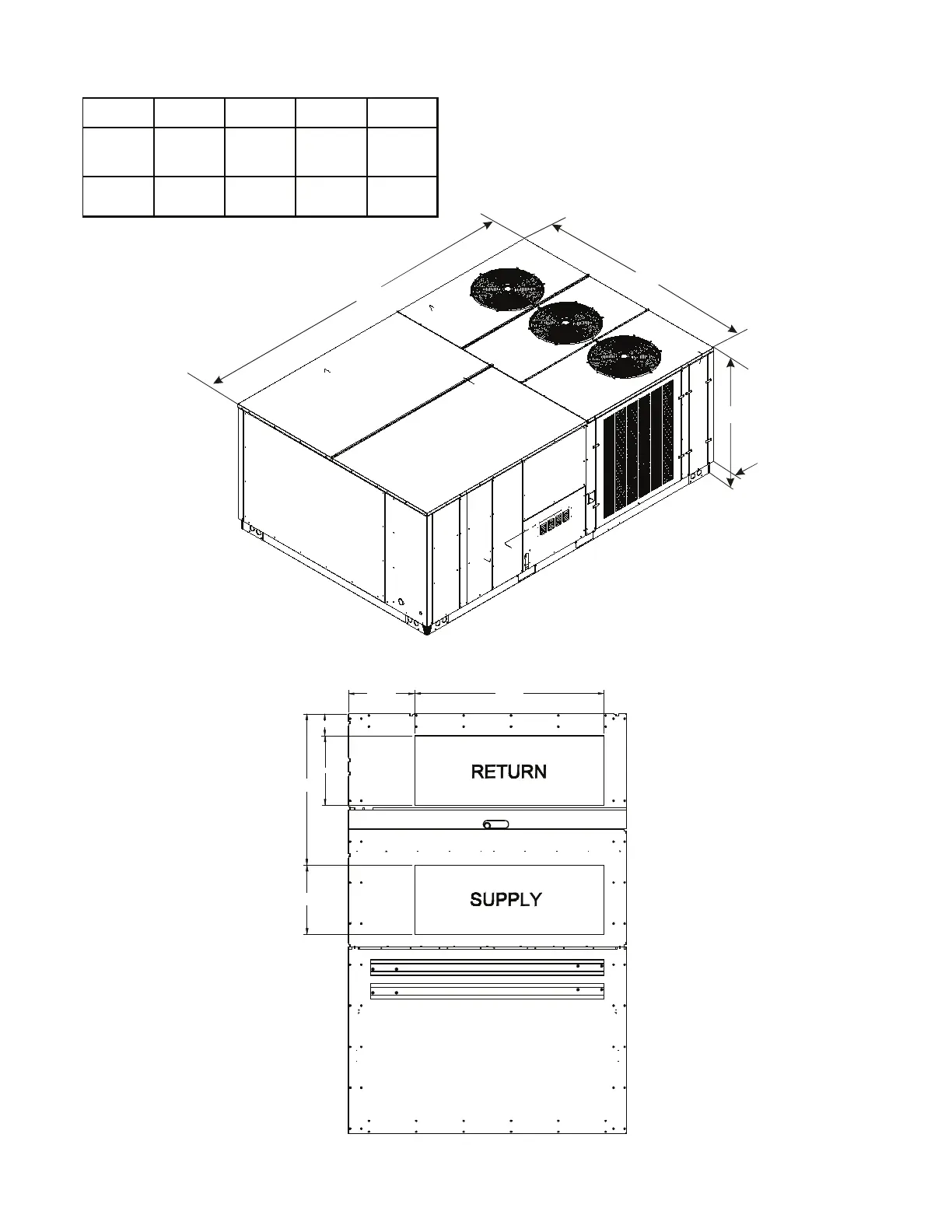 RETURN

SUPPLY